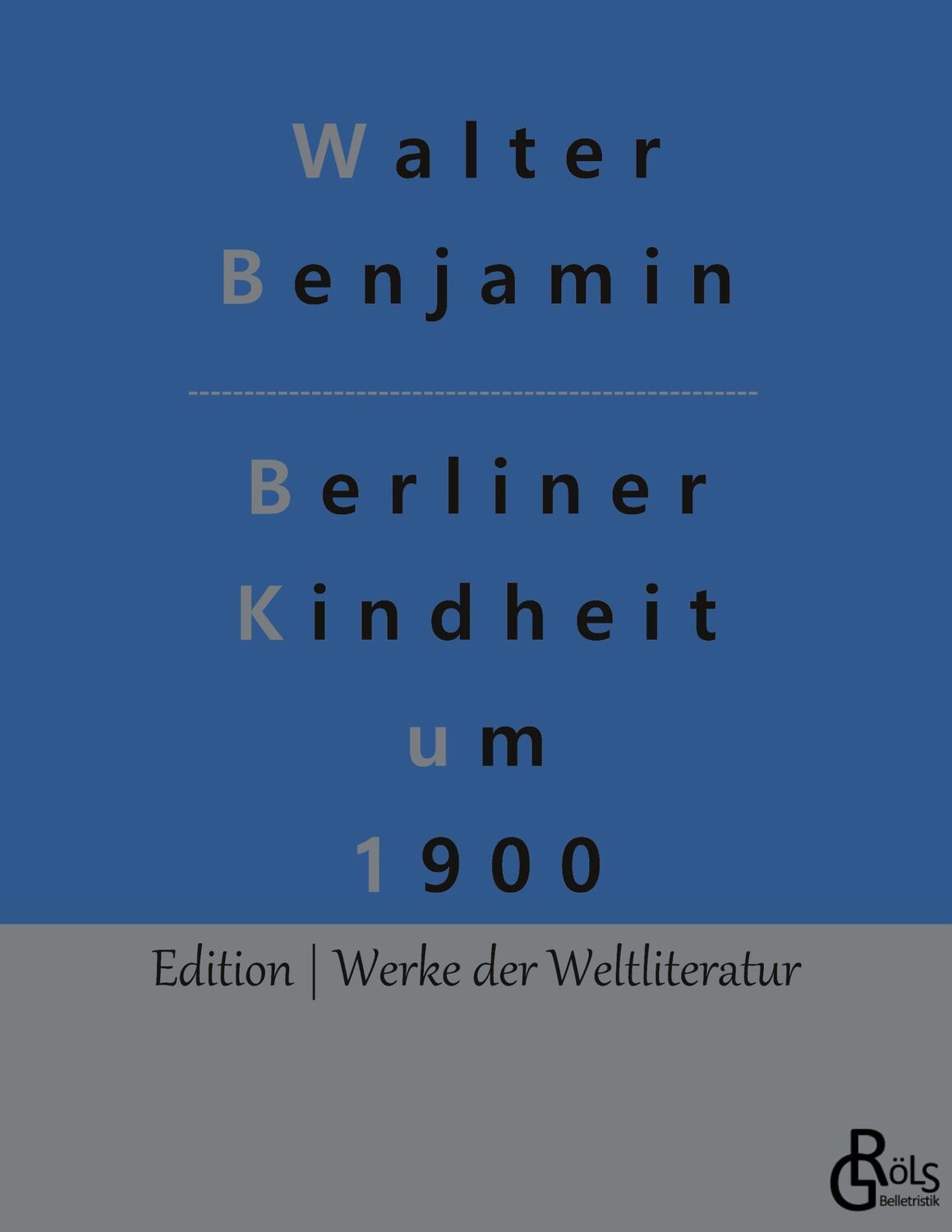 Walter
Benjamin

Berliner
Kindheit
um
1900

Edition | Werke der Weltliteratur

GRÖLS
Belletristik